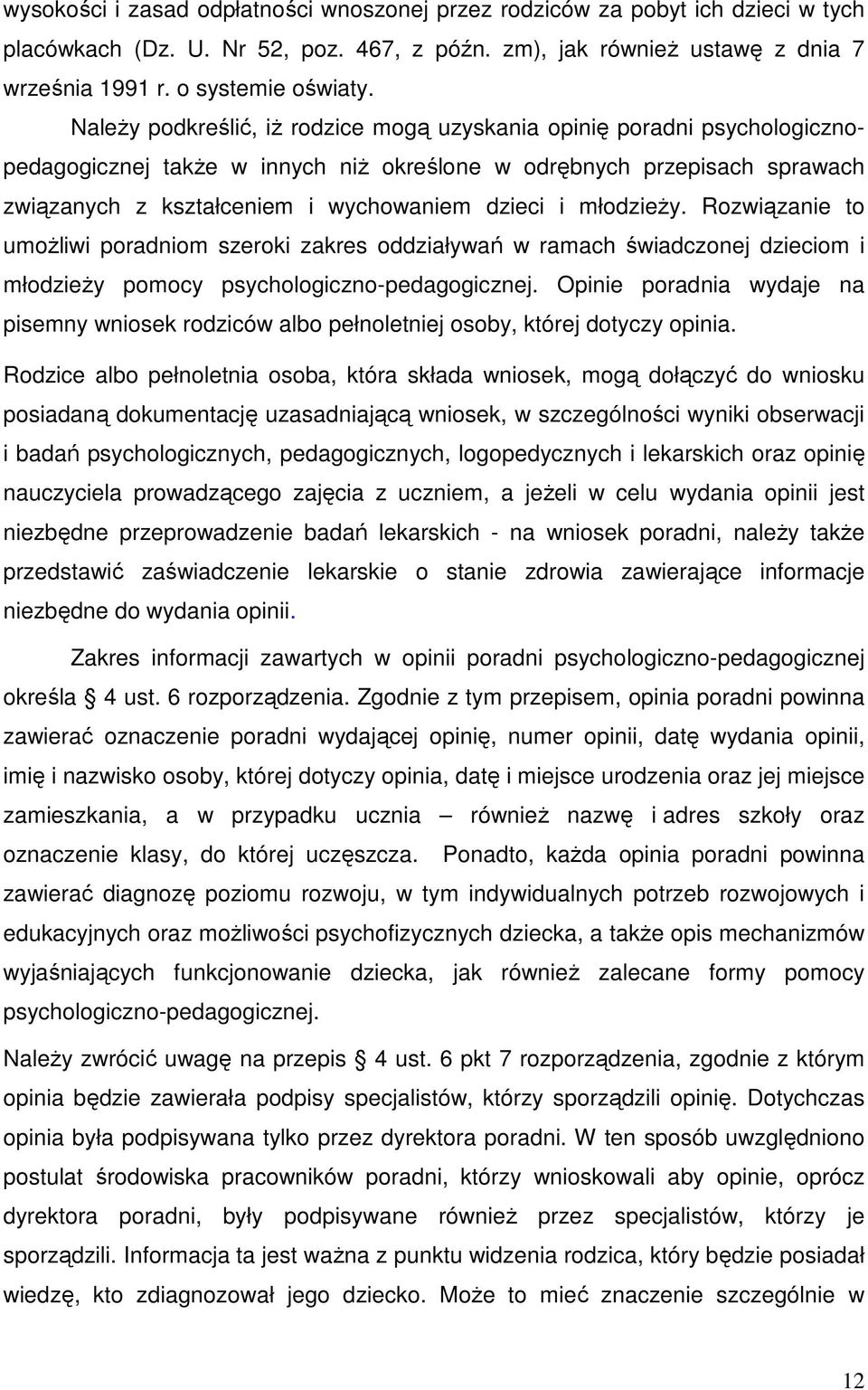 wysokości i zasad odpłatności wnoszonej przez rodziców za pobyt ich dzieci w tych placówkach (Dz. U. Nr 52, poz. 467, z późn. zm), jak również ustawę z dnia 7 września 1991 r. o systemie oświaty.

Należy podkreślić, iż rodzice mogą uzyskania opinię poradni psychologiczno-pedagogicznej także w innych niż określone w odrębnych przepisach sprawach związanych z kształceniem i wychowaniem dzieci i młodzieży. Rozwiązanie to umożliwi poradniom szeroki zakres oddziaływań w ramach świadczonej dzieciom i młodzieży pomocy psychologiczno-pedagogicznej. Opinie poradnia wydaje na pisemny wniosek rodziców albo pełnoletniej osoby, której dotyczy opinia.

Rodzice albo pełnoletnia osoba, która składa wniosek, mogą dołączyć do wniosku posiadaną dokumentację uzasadniającą wniosek, w szczególności wyniki obserwacji i badań psychologicznych, pedagogicznych, logopedycznych i lekarskich oraz opinię nauczyciela prowadzącego zajęcia z uczniem, a jeżeli w celu wydania opinii jest niezbędne przeprowadzenie badań lekarskich - na wniosek poradni, należy także przedstawić zaświadczenie lekarskie o stanie zdrowia zawierające informacje niezbędne do wydania opinii.

Zakres informacji zawartych w opinii poradni psychologiczno-pedagogicznej określa § 4 ust. 6 rozporządzenia. Zgodnie z tym przepisem, opinia poradni powinna zawierać oznaczenie poradni wydającej opinię, numer opinii, datę wydania opinii, imię i nazwisko osoby, której dotyczy opinia, datę i miejsce urodzenia oraz jej miejsce zamieszkania, a w przypadku ucznia – również nazwę i adres szkoły oraz oznaczenie klasy, do której uczęszcza. Ponadto, każda opinia poradni powinna zawierać diagnozę poziomu rozwoju, w tym indywidualnych potrzeb rozwojowych i edukacyjnych oraz możliwości psychofizycznych dziecka, a także opis mechanizmów wyjaśniających funkcjonowanie dziecka, jak również zalecane formy pomocy psychologiczno-pedagogicznej.

Należy zwrócić uwagę na przepis § 4 ust. 6 pkt 7 rozporządzenia, zgodnie z którym opinia będzie zawierała podpisy specjalistów, którzy sporządzili opinię. Dotychczas opinia była podpisywana tylko przez dyrektora poradni. W ten sposób uwzględniono postulat środowiska pracowników poradni, którzy wnioskowali aby opinie, oprócz dyrektora poradni, były podpisywane również przez specjalistów, którzy je sporządzili. Informacja ta jest ważna z punktu widzenia rodzica, który będzie posiadał wiedzę, kto zdiagnozował jego dziecko. Może to mieć znaczenie szczególnie w

12